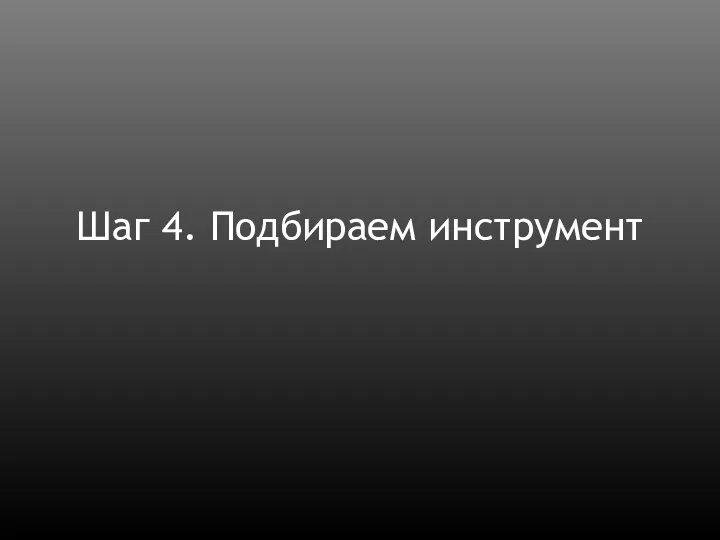 Шаг 4. Подбираем инструмент